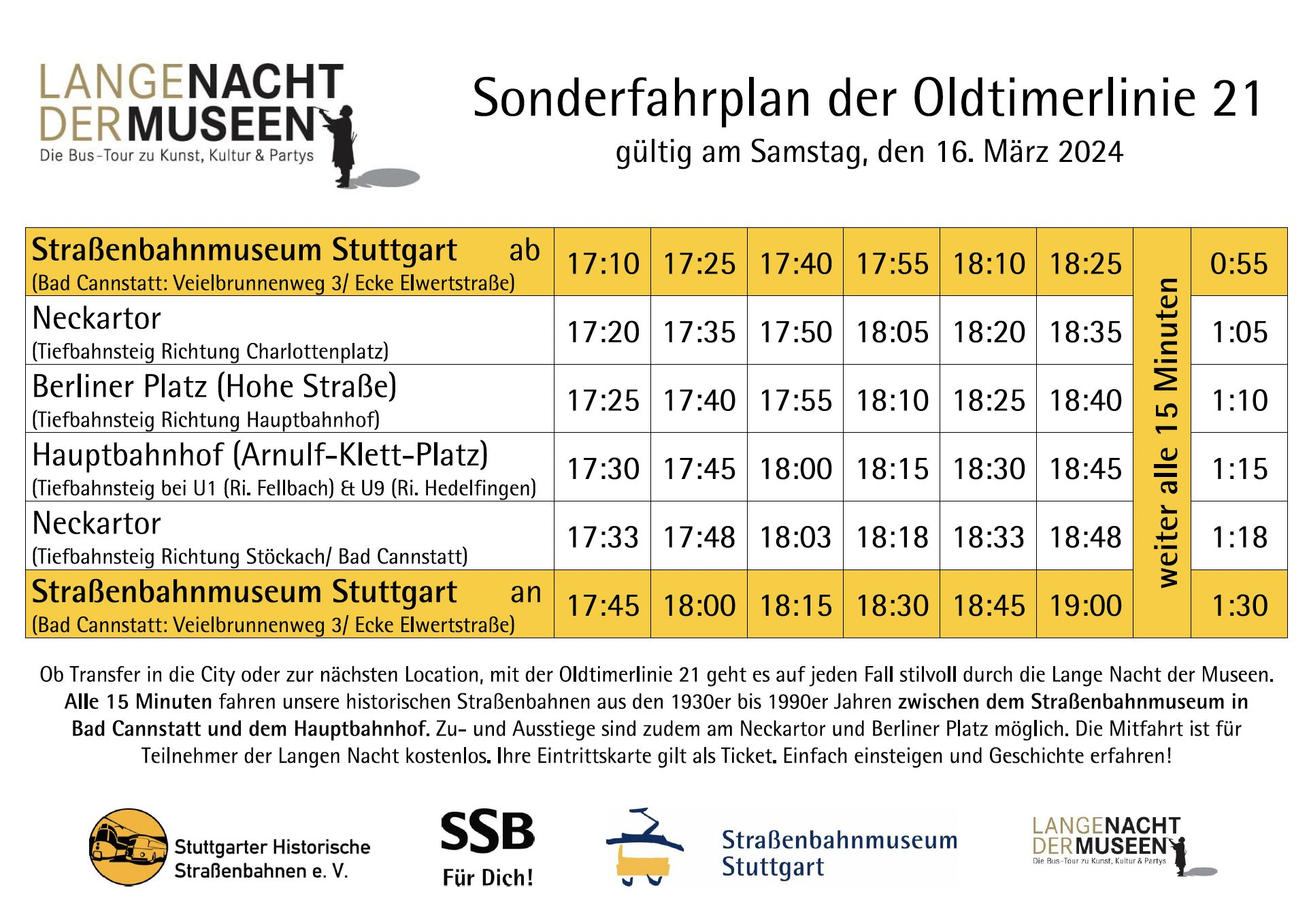 LANGENACHT DERMUSEEN
Die Bus-Tour zu Kunst, Kultur & Partys

Sonderfahrplan der Oldtimerlinie 21
gültig am Samstag, den 16. März 2024

| | | | | | | | | |
|---|---|---|---|---|---|---|---|---|
| Straßenbahnmuseum Stuttgart ab (Bad Cannstatt: Veielbrunnenweg 3/ Ecke Elwertstraße) | 17:10 | 17:25 | 17:40 | 17:55 | 18:10 | 18:25 | weiter alle 15 Minuten | 0:55 |
| Neckartor (Tiefbahnsteig Richtung Charlottenplatz) | 17:20 | 17:35 | 17:50 | 18:05 | 18:20 | 18:35 | | 1:05 |
| Berliner Platz (Hohe Straße) (Tiefbahnsteig Richtung Hauptbahnhof) | 17:25 | 17:40 | 17:55 | 18:10 | 18:25 | 18:40 | | 1:10 |
| Hauptbahnhof (Arnulf-Klett-Platz) (Tiefbahnsteig bei U1 (Ri. Fellbach) & U9 (Ri. Hedelfingen) | 17:30 | 17:45 | 18:00 | 18:15 | 18:30 | 18:45 | | 1:15 |
| Neckartor (Tiefbahnsteig Richtung Stöckach/ Bad Cannstatt) | 17:33 | 17:48 | 18:03 | 18:18 | 18:33 | 18:48 | | 1:18 |
| Straßenbahnmuseum Stuttgart an (Bad Cannstatt: Veielbrunnenweg 3/ Ecke Elwertstraße) | 17:45 | 18:00 | 18:15 | 18:30 | 18:45 | 19:00 | | 1:30 |

Ob Transfer in die City oder zur nächsten Location, mit der Oldtimerlinie 21 geht es auf jeden Fall stilvoll durch die Lange Nacht der Museen. Alle 15 Minuten fahren unsere historischen Straßenbahnen aus den 1930er bis 1990er Jahren zwischen dem Straßenbahnmuseum in Bad Cannstatt und dem Hauptbahnhof. Zu- und Ausstiege sind zudem am Neckartor und Berliner Platz möglich. Die Mitfahrt ist für Teilnehmer der Langen Nacht kostenlos. Ihre Eintrittskarte gilt als Ticket. Einfach einsteigen und Geschichte erfahren!

Stuttgarter Historische Straßenbahnen e. V.

SSB
Für Dich!

Straßenbahnmuseum Stuttgart

LANGENACHT DERMUSEEN
Die Bus-Tour zu Kunst, Kultur & Partys